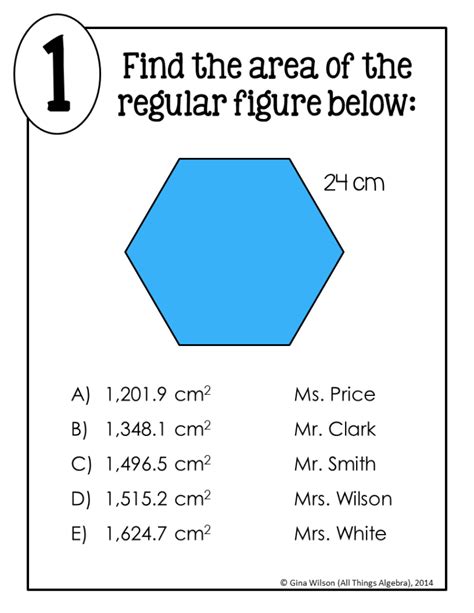 1

Find the area of the regular figure below:

24 cm

A) 1,201.9 $cm^2$    Ms. Price
B) 1,348.1 $cm^2$    Mr. Clark
C) 1,496.5 $cm^2$    Mr. Smith
D) 1,515.2 $cm^2$    Mrs. Wilson
E) 1,624.7 $cm^2$    Mrs. White

© Gina Wilson (All Things Algebra), 2014